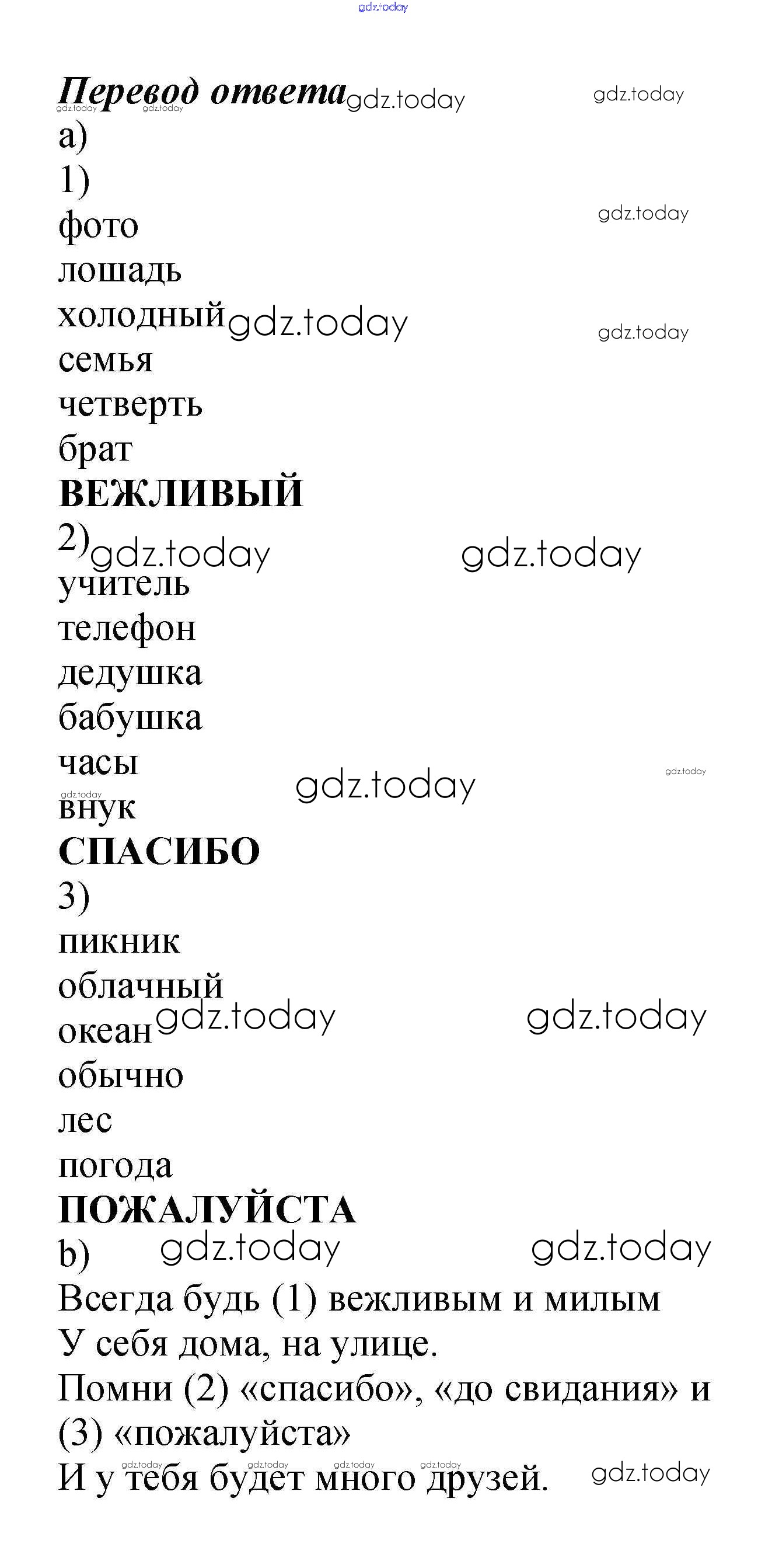 gdz.today

Перевод ответа gdz.today gdz.today
gdz.today gdz.today
a)
1)
фото gdz.today
лошадь
холодный gdz.today gdz.today
семья
четверть
брат
ВЕЖЛИВЫЙ
2) gdz.today gdz.today
учитель
телефон
дедушка
бабушка
часы gdz.today gdz.today
gdz.today
внук
СПАСИБО
3)
пикник
облачный
океан gdz.today gdz.today
обычно
лес
погода
ПОЖАЛУЙСТА
b) gdz.today gdz.today
Всегда будь (1) вежливым и милым
У себя дома, на улице.
Помни (2) «спасибо», «до свидания» и (3) «пожалуйста»
gdz.today gdz.today gdz.today gdz.today
И у тебя будет много друзей. gdz.today